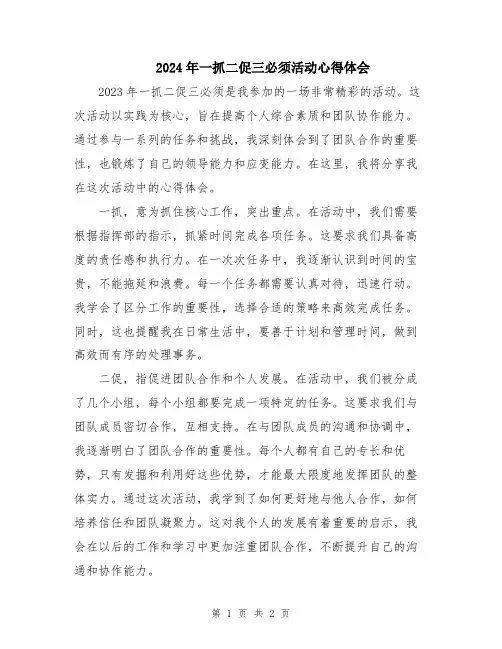 2024年一抓二促三必须活动心得体会

2023年一抓二促三必须是我参加的一场非常精彩的活动。这次活动以实践为核心，旨在提高个人综合素质和团队协作能力。通过参与一系列的任务和挑战，我深刻体会到了团队合作的重要性，也锻炼了自己的领导能力和应变能力。在这里，我将分享我在这次活动中的心得体会。

一抓，意为抓住核心工作，突出重点。在活动中，我们需要根据指挥部的指示，抓紧时间完成各项任务。这要求我们具备高度的责任感和执行力。在一次次任务中，我逐渐认识到时间的宝贵，不能拖延和浪费。每一个任务都需要认真对待，迅速行动。我学会了区分工作的重要性，选择合适的策略来高效完成任务。同时，这也提醒我在日常生活中，要善于计划和管理时间，做到高效而有序的处理事务。

二促，指促进团队合作和个人发展。在活动中，我们被分成了几个小组，每个小组都要完成一项特定的任务。这要求我们与团队成员密切合作，互相支持。在与团队成员的沟通和协调中，我逐渐明白了团队合作的重要性。每个人都有自己的专长和优势，只有发掘和利用好这些优势，才能最大限度地发挥团队的整体实力。通过这次活动，我学到了如何更好地与他人合作，如何培养信任和团队凝聚力。这对我个人的发展有着重要的启示，我会在以后的工作和学习中更加注重团队合作，不断提升自己的沟通和协作能力。

第 1 页 共 2 页